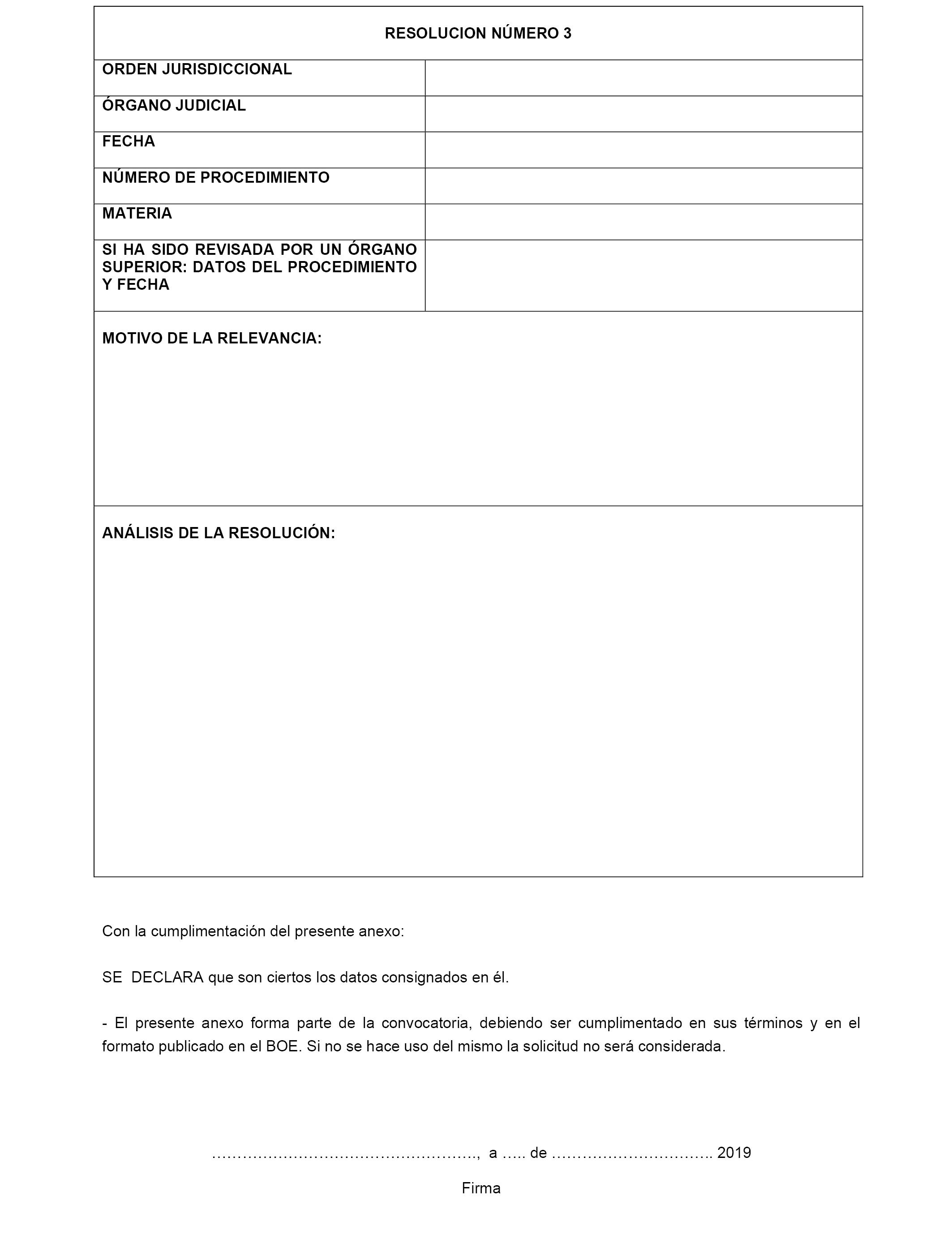 RESOLUCION NÚMERO 3

| ORDEN JURISDICCIONAL | |
|---|---|
| ÓRGANO JUDICIAL | |
| FECHA | |
| NÚMERO DE PROCEDIMIENTO | |
| MATERIA | |
| SI HA SIDO REVISADA POR UN ÓRGANO SUPERIOR: DATOS DEL PROCEDIMIENTO Y FECHA | |

MOTIVO DE LA RELEVANCIA:

ANÁLISIS DE LA RESOLUCIÓN:

Con la cumplimentación del presente anexo:

SE DECLARA que son ciertos los datos consignados en él.

- El presente anexo forma parte de la convocatoria, debiendo ser cumplimentado en sus términos y en el formato publicado en el BOE. Si no se hace uso del mismo la solicitud no será considerada.

……………………………………………., a ….. de ………………………….. 2019

Firma